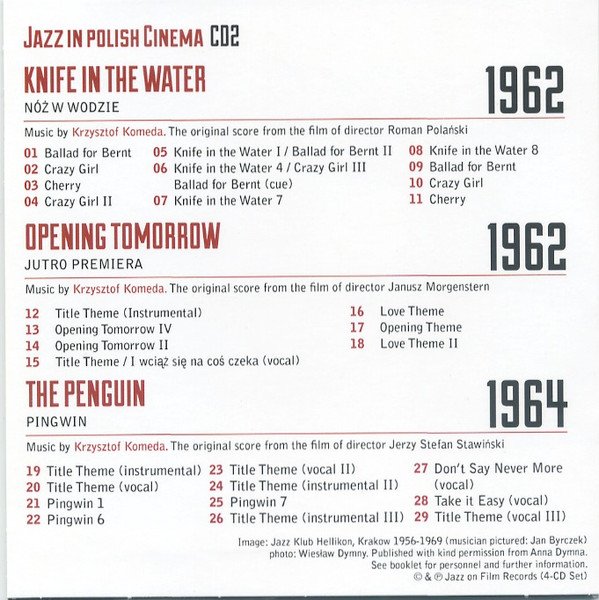 JAZZ IN POLISH CINEMA CD2

KNIFE IN THE WATER

1962

NÓŻ W WODZIE

Music by Krzysztof Komeda. The original score from the film of director Roman Polański

01 Ballad for Bernt
02 Crazy Girl
03 Cherry
04 Crazy Girl II

05 Knife in the Water I / Ballad for Bernt II
06 Knife in the Water 4 / Crazy Girl III Ballad for Bernt (cue)
07 Knife in the Water 7

08 Knife in the Water 8
09 Ballad for Bernt
10 Crazy Girl
11 Cherry

OPENING TOMORROW

1962

JUTRO PREMIERA

Music by Krzysztof Komeda. The original score from the film of director Janusz Morgenstern

12 Title Theme (Instrumental)
13 Opening Tomorrow IV
14 Opening Tomorrow II
15 Title Theme / I wciąż się na coś czeka (vocal)

16 Love Theme
17 Opening Theme
18 Love Theme II

THE PENGUIN

1964

PINGWIN

Music by Krzysztof Komeda. The original score from the film of director Jerzy Stefan Stawiński

19 Title Theme (instrumental)
20 Title Theme (vocal)
21 Pingwin 1
22 Pingwin 6

23 Title Theme (vocal II)
24 Title Theme (instrumental II)
25 Pingwin 7
26 Title Theme (instrumental III)

27 Don't Say Never More (vocal)
28 Take it Easy (vocal)
29 Title Theme (vocal III)

Image: Jazz Klub Hellikon, Krakow 1956-1969 (musician pictured: Jan Byrczek) photo: Wiesław Dymny. Published with kind permission from Anna Dymna. See booklet for personnel and further information. © & ℗ Jazz on Film Records (4-CD Set)